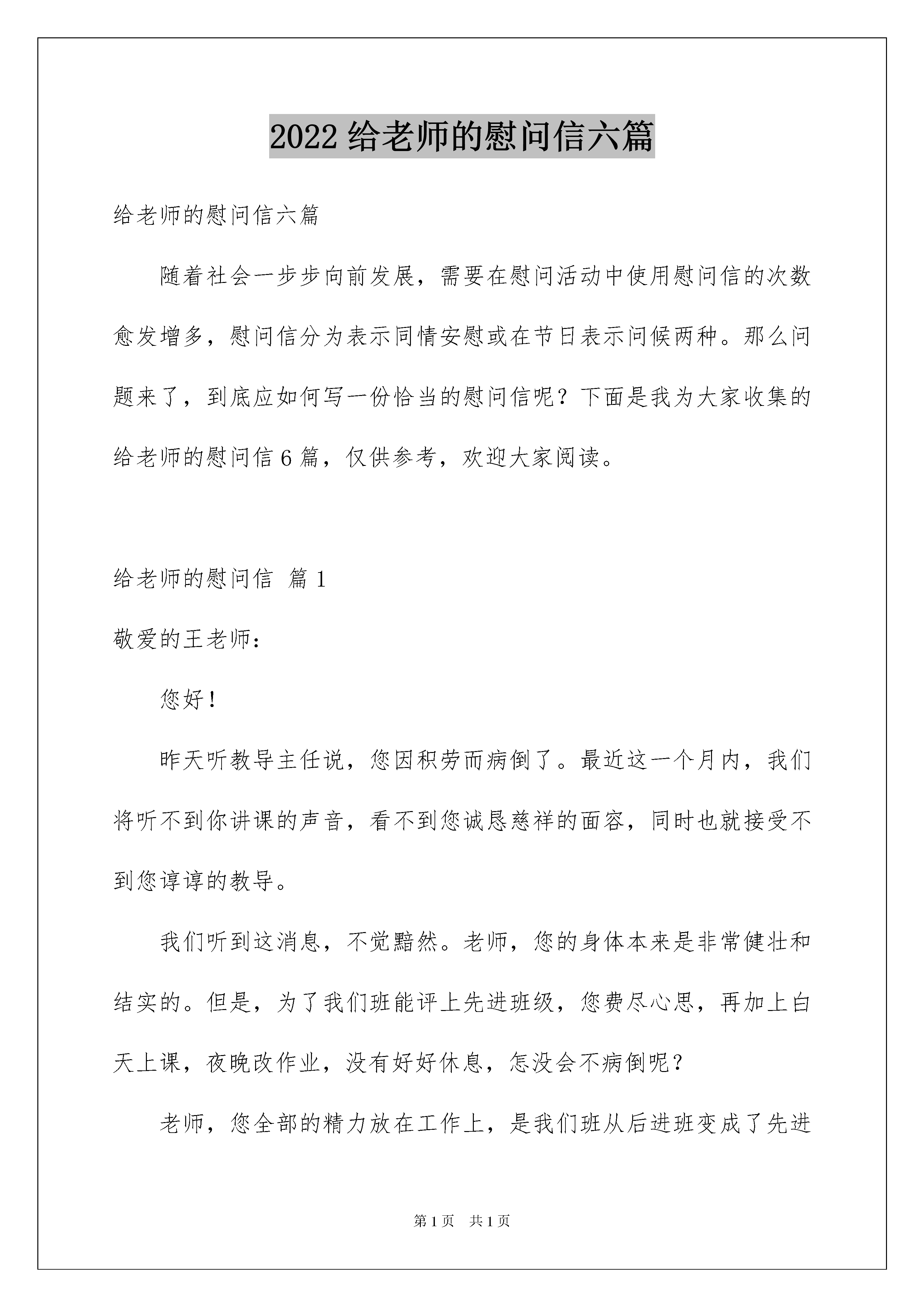 2022 给老师的慰问信六篇

给老师的慰问信六篇

随着社会一步步向前发展，需要在慰问活动中使用慰问信的次数愈发增多，慰问信分为表示同情安慰或在节日表示问候两种。那么问题来了，到底应如何写一份恰当的慰问信呢？下面是我为大家收集的给老师的慰问信 6 篇，仅供参考，欢迎大家阅读。

给老师的慰问信 篇 1

敬爱的王老师：

您好！

昨天听教导主任说，您因积劳而病倒了。最近这一个月内，我们将听不到你讲课的声音，看不到您诚恳慈祥的面容，同时也就接受不到您谆谆的教导。

我们听到这消息，不觉黯然。老师，您的身体本来是非常健壮和结实的。但是，为了我们班能评上先进班级，您费尽心思，再加上白天上课，夜晚改作业，没有好好休息，怎没会不病倒呢？

老师，您全部的精力放在工作上，是我们班从后进班变成了先进

第 1 页 共 1 页